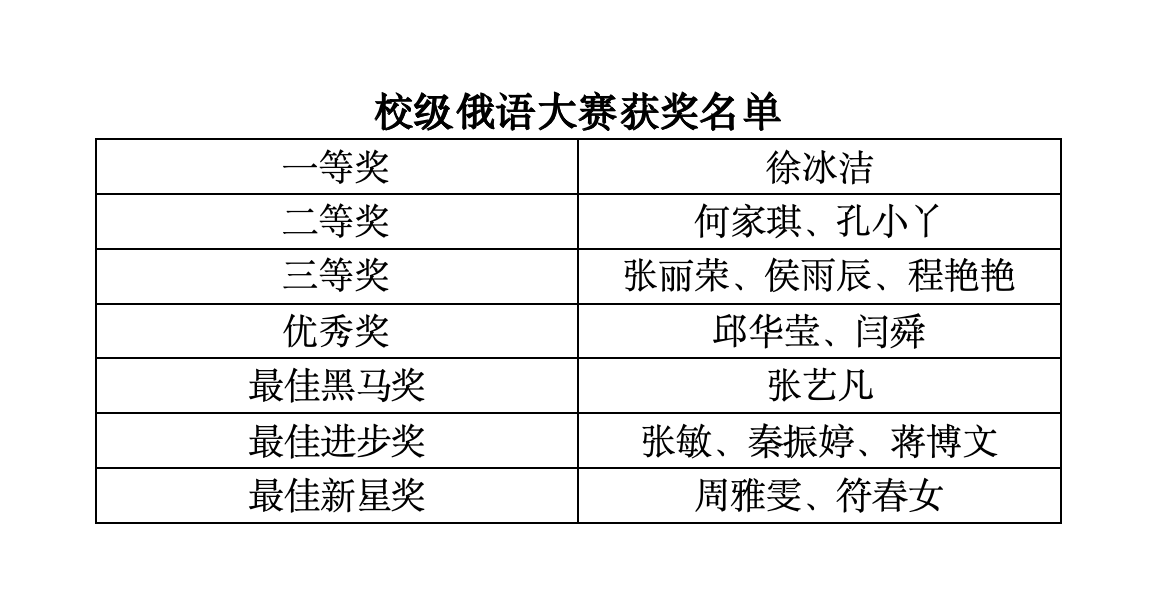 校级俄语大赛获奖名单

| 一等奖 | 徐冰洁 |
|---|---|
| 二等奖 | 何家琪、孔小丫 |
| 三等奖 | 张丽荣、侯雨辰、程艳艳 |
| 优秀奖 | 邱华莹、闫舜 |
| 最佳黑马奖 | 张艺凡 |
| 最佳进步奖 | 张敏、秦振婷、蒋博文 |
| 最佳新星奖 | 周雅雯、符春女 |